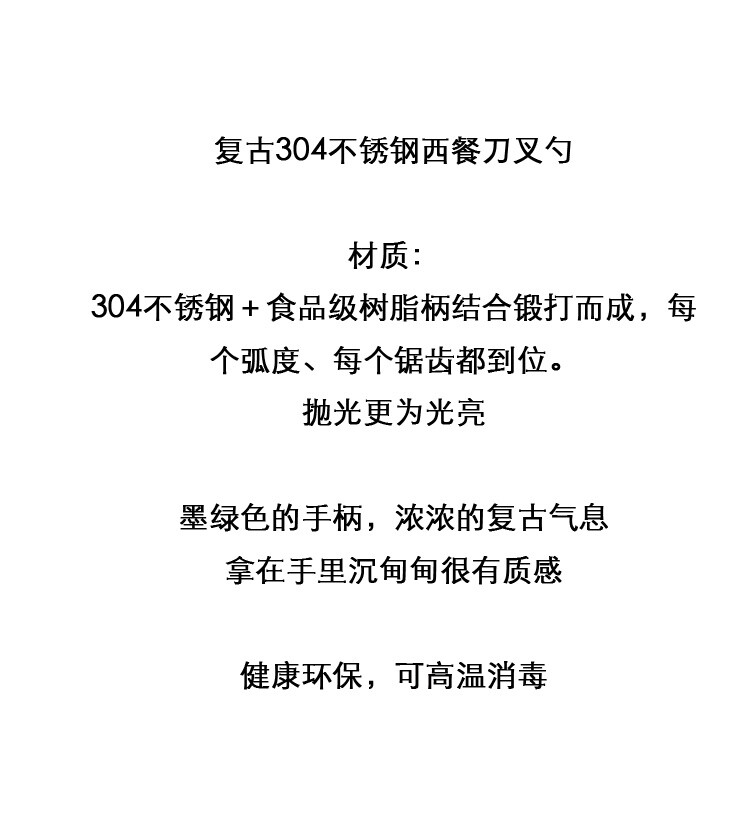 复古304不锈钢西餐刀叉勺

材质:
304不锈钢+食品级树脂柄结合锻打而成，每个弧度、每个锯齿都到位。
抛光更为光亮

墨绿色的手柄，浓浓的复古气息
拿在手里沉甸甸很有质感

健康环保，可高温消毒